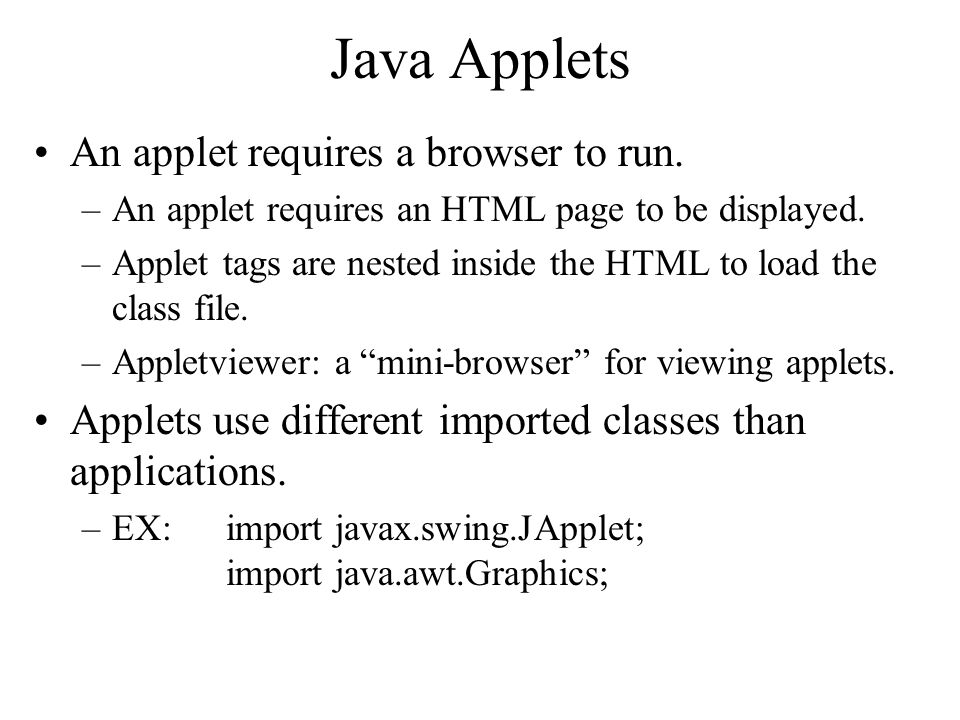 Java Applets

• An applet requires a browser to run.
– An applet requires an HTML page to be displayed.
– Applet tags are nested inside the HTML to load the class file.
– Appletviewer: a “mini-browser” for viewing applets.

• Applets use different imported classes than applications.
– EX: import javax.swing.JApplet;
import java.awt.Graphics;